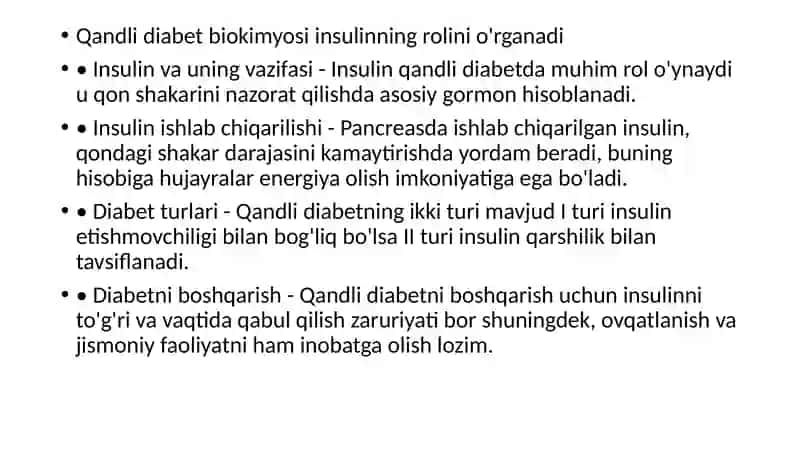 • Qandli diabet biokimyosi insulinning rolini o'rganadi

• • Insulin va uning vazifasi - Insulin qandli diabetda muhim rol o'ynaydi u qon shakarini nazorat qilishda asosiy gormon hisoblanadi.

• • Insulin ishlab chiqarilishi - Pancreasda ishlab chiqarilgan insulin, qondagi shakar darajasini kamaytirishda yordam beradi, buning hisobiga hujayralar energiya olish imkoniyatiga ega bo'ladi.

• • Diabet turlari - Qandli diabetning ikki turi mavjud I turi insulin etishmovchiligi bilan bog'liq bo'lsa II turi insulin qarshilik bilan tavsiflanadi.

• • Diabetni boshqarish - Qandli diabetni boshqarish uchun insulinni to'g'ri va vaqtida qabul qilish zaruriyati bor shuningdek, ovqatlanish va jismoniy faoliyatni ham inobatga olish lozim.